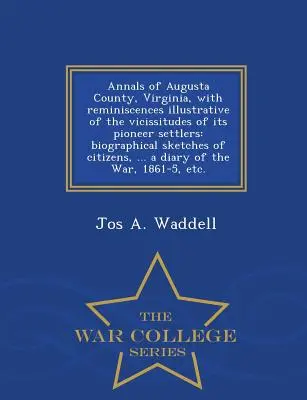 Annals of Augusta County, Virginia, with reminiscences illustrative of the vicissitudes of its pioneer settlers: biographical sketches of citizens, ... a diary of the War, 1861-5, etc.

Jos A. Waddell

THE
WAR COLLEGE
SERIES